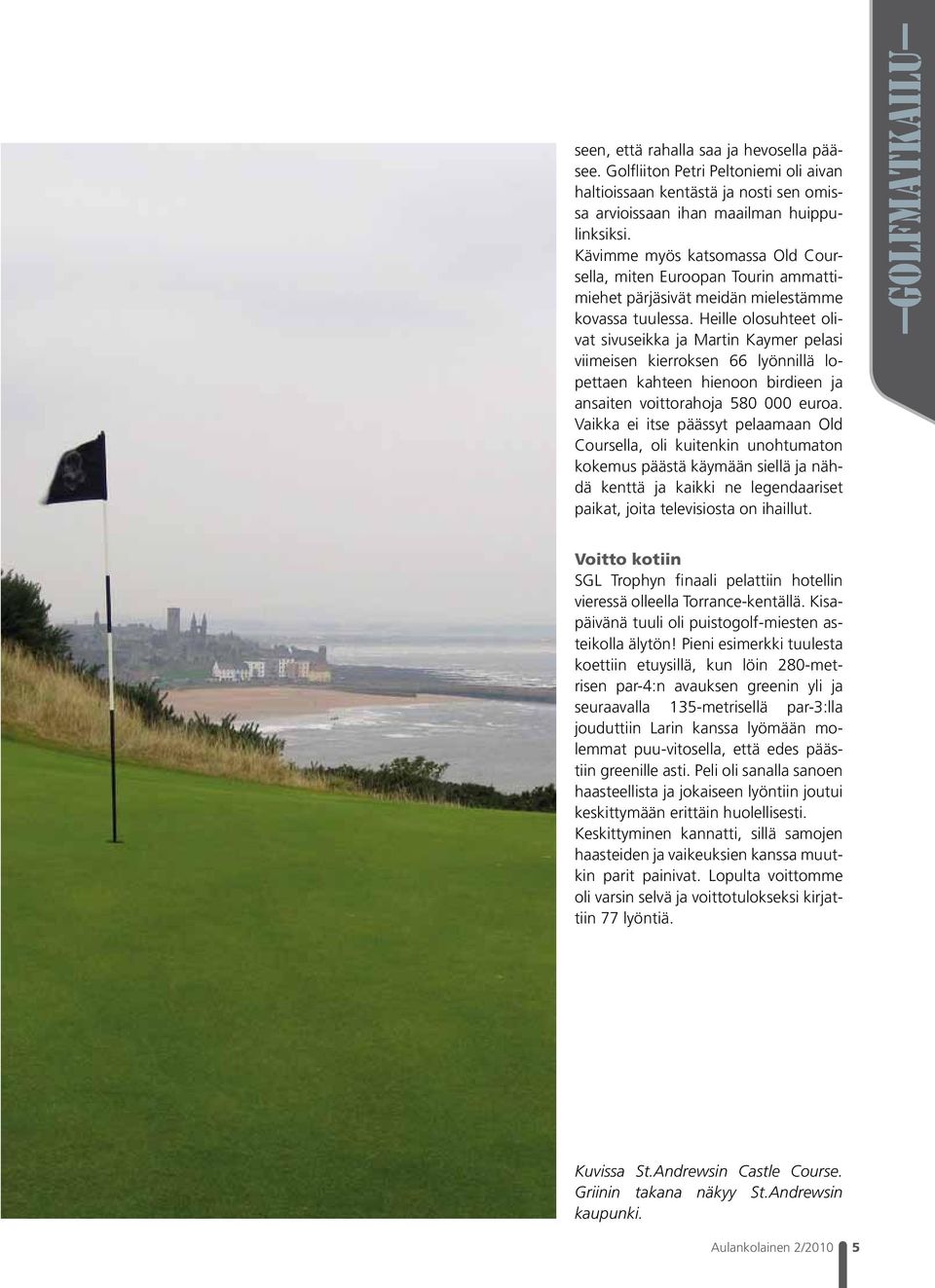 seen, että rahalla saa ja hevosella pääsee. Golfliiton Petri Peltoniemi oli aivan haltioissaan kentästä ja nosti sen omissa arvioissaan ihan maailman huippulinksiksi.
Kävimme myös katsomassa Old Coursella, miten Euroopan Tourin ammattimiehet pärjäsivät meidän mielestämme kovassa tuulessa. Heille olosuhteet olivat sivuseikka ja Martin Kaymer pelasi viimeisen kierroksen 66 lyönnillä lopettaen kahteen hienoon birdieen ja ansaiten voittorahoja 580 000 euroa. Vaikka ei itse päässyt pelaamaan Old Coursella, oli kuitenkin unohtumaton kokemus päästä käymään siellä ja nähdä kenttä ja kaikki ne legendaariset paikat, joita televisiosta on ihaillut.

GOLFMATKAILU

Voitto kotiin
SGL Trophyn finaali pelattiin hotellin vieressä olleella Torrance-kentällä. Kisapäivänä tuuli oli puistogolf-miesten asteikolla älytön! Pieni esimerkki tuulesta koettiin etuysillä, kun löin 280-metrisen par-4:n avauksen greenin yli ja seuraavalla 135-metrisellä par-3:lla jouduttiin Larin kanssa lyömään molemmat puu-vitosella, että edes päästiin greenille asti. Peli oli sanalla sanoen haasteellista ja jokaiseen lyöntiin joutui keskittymään erittäin huolellisesti. Keskittyminen kannatti, sillä samojen haasteiden ja vaikeuksien kanssa muutkin parit painivat. Lopulta voittomme oli varsin selvä ja voittotulokseksi kirjattiin 77 lyöntiä.

Kuvissa St.Andrewsin Castle Course. Griinin takana näkyy St.Andrewsin kaupunki.

Aulankolainen 2/2010 5